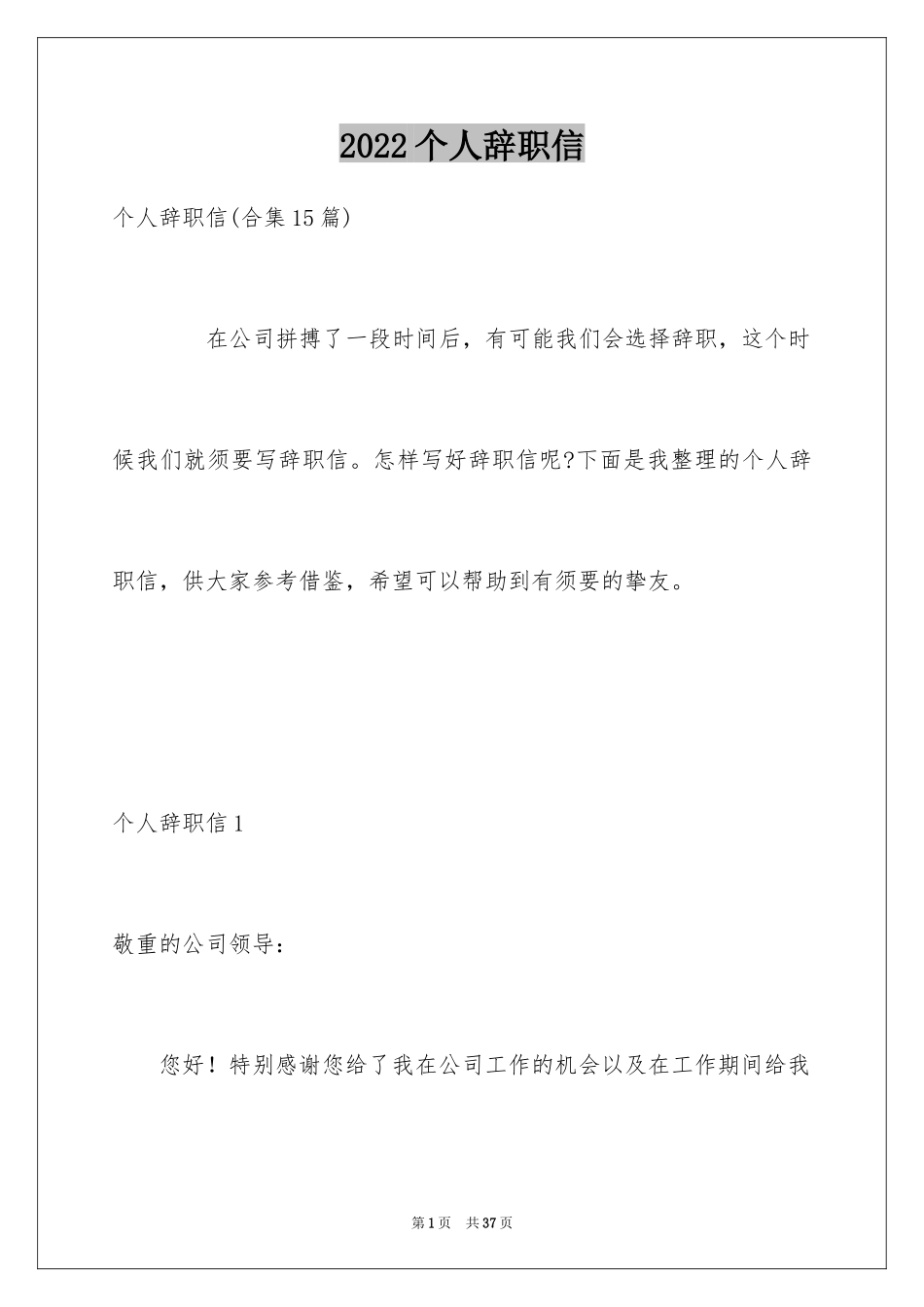 2022个人辞职信

个人辞职信(合集15篇)

在公司拼搏了一段时间后，有可能我们会选择辞职，这个时候我们就须要写辞职信。怎样写好辞职信呢?下面是我整理的个人辞职信，供大家参考借鉴，希望可以帮助到有须要的挚友。

个人辞职信1

敬重的公司领导：

您好！特别感谢您给了我在公司工作的机会以及在工作期间给我

第1页 共37页